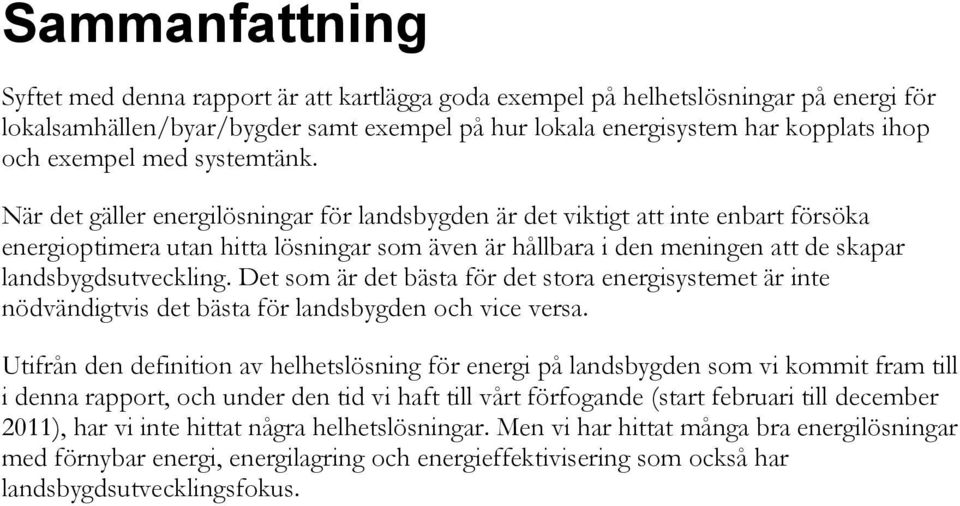 Sammanfattning

Syftet med denna rapport är att kartlägga goda exempel på helhetslösningar på energi för lokalsamhällen/byar/bygder samt exempel på hur lokala energisystem har kopplats ihop och exempel med systemtänk.

När det gäller energilösningar för landsbygden är det viktigt att inte enbart försöka energioptimera utan hitta lösningar som även är hållbara i den meningen att de skapar landsbygdsutveckling. Det som är det bästa för det stora energisystemet är inte nödvändigtvis det bästa för landsbygden och vice versa.

Utifrån den definition av helhetslösning för energi på landsbygden som vi kommit fram till i denna rapport, och under den tid vi haft till vårt förfogande (start februari till december 2011), har vi inte hittat några helhetslösningar. Men vi har hittat många bra energilösningar med förnybar energi, energilagring och energieffektivisering som också har landsbygdsutvecklingsfokus.